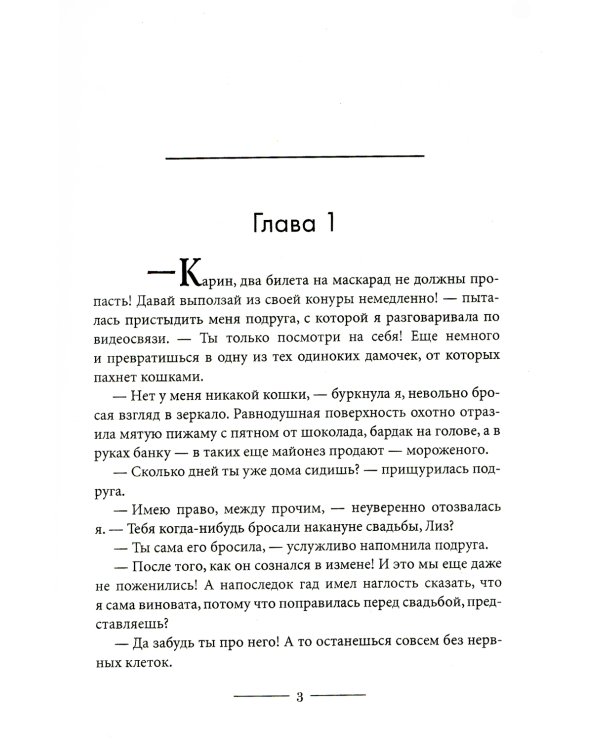 Глава 1

—Карин, два билета на маскарад не должны пропасть! Давай выползай из своей конуры немедленно! — пыталась пристыдить меня подруга, с которой я разговаривала по видеосвязи. — Ты только посмотри на себя! Еще немного и превратишься в одну из тех одиноких дамочек, от которых пахнет кошками.

— Нет у меня никакой кошки, — буркнула я, невольно бросая взгляд в зеркало. Равнодушная поверхность охотно отразила мятую пижаму с пятном от шоколада, бардак на голове, а в руках банку — в таких еще майонез продают — мороженого.

— Сколько дней ты уже дома сидишь? — прищурилась подруга.

— Имею право, между прочим, — неуверенно отозвалась я. — Тебя когда-нибудь бросали накануне свадьбы, Лиз?

— Ты сама его бросила, — услужливо напомнила подруга.

— После того, как он сознался в измене! И это мы еще даже не поженились! А напоследок гад имел наглость сказать, что я сама виновата, потому что поправилась перед свадьбой, представляешь?

— Да забудь ты про него! А то останешься совсем без нервных клеток.

3